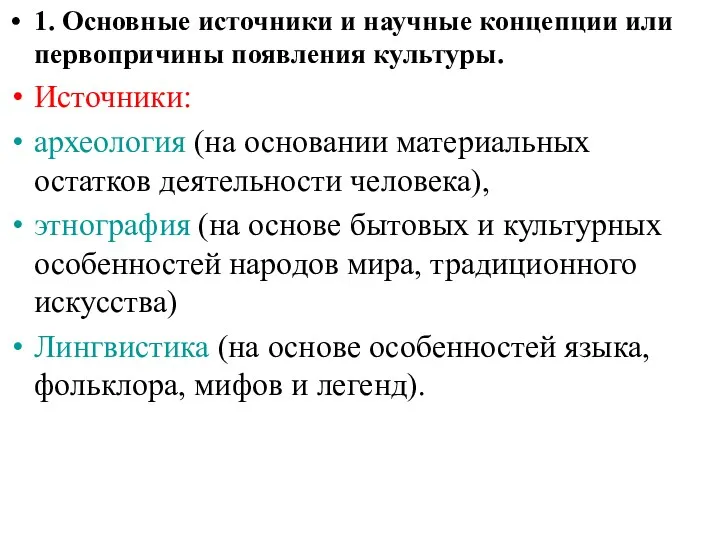 • 1. Основные источники и научные концепции или первопричины появления культуры.

• Источники:

• археология (на основании материальных остатков деятельности человека),

• этнография (на основе бытовых и культурных особенностей народов мира, традиционного искусства)

• Лингвистика (на основе особенностей языка, фольклора, мифов и легенд).